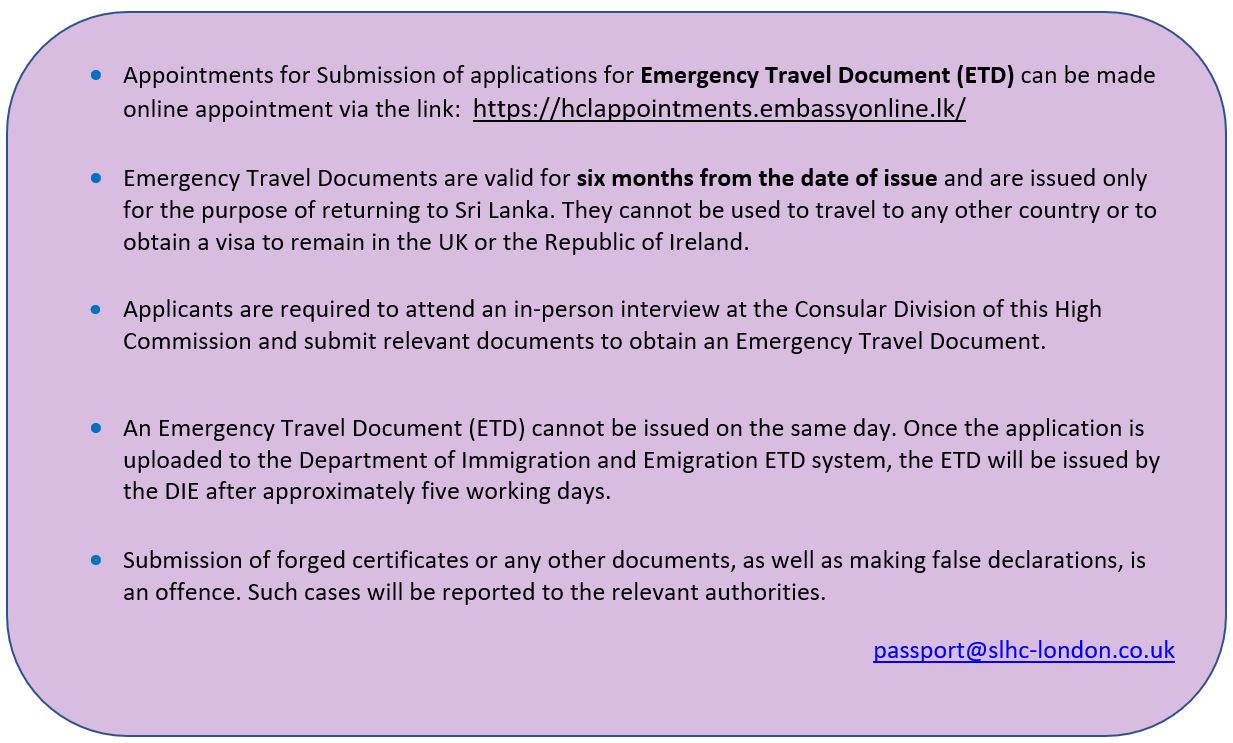 • Appointments for Submission of applications for Emergency Travel Document (ETD) can be made online appointment via the link: https://hclappointments.embassyonline.lk/

• Emergency Travel Documents are valid for six months from the date of issue and are issued only for the purpose of returning to Sri Lanka. They cannot be used to travel to any other country or to obtain a visa to remain in the UK or the Republic of Ireland.

• Applicants are required to attend an in-person interview at the Consular Division of this High Commission and submit relevant documents to obtain an Emergency Travel Document.

• An Emergency Travel Document (ETD) cannot be issued on the same day. Once the application is uploaded to the Department of Immigration and Emigration ETD system, the ETD will be issued by the DIE after approximately five working days.

• Submission of forged certificates or any other documents, as well as making false declarations, is an offence. Such cases will be reported to the relevant authorities.

passport@slhc-london.co.uk